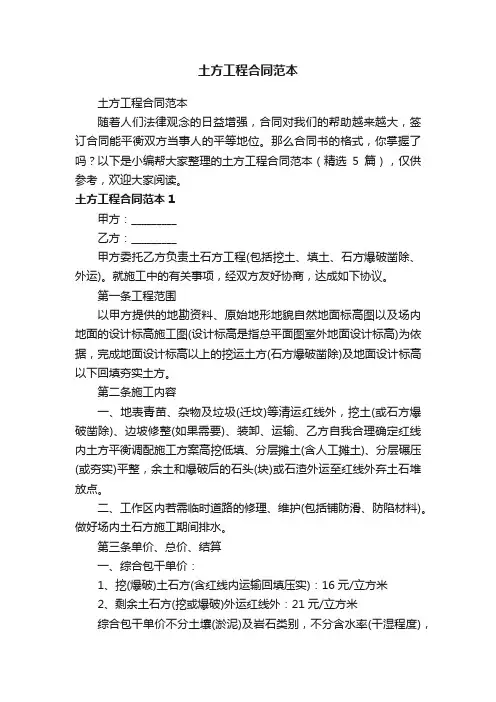 土方工程合同范本

土方工程合同范本

随着人们法律观念的日益增强，合同对我们的帮助越来越大，签订合同能平衡双方当事人的平等地位。那么合同书的格式，你掌握了吗？以下是小编帮大家整理的土方工程合同范本（精选 5 篇），仅供参考，欢迎大家阅读。

土方工程合同范本 1

甲方：________

乙方：________

甲方委托乙方负责土石方工程(包括挖土、填土、石方爆破凿除、外运)。就施工中的有关事项，经双方友好协商，达成如下协议。

第一条工程范围

以甲方提供的地勘资料、原始地形地貌自然地面标高图以及场内地面的设计标高施工图(设计标高是指总平面图室外地面设计标高)为依据，完成地面设计标高以上的挖运土方(石方爆破凿除)及地面设计标高以下回填夯实土方。

第二条施工内容

一、地表青苗、杂物及垃圾(迁坟)等清运红线外，挖土(或石方爆破凿除)、边坡修整(如果需要)、装卸、运输、乙方自我合理确定红线内土方平衡调配施工方案高挖低填、分层摊土(含人工摊土)、分层碾压(或夯实)平整，余土和爆破后的石头(块)或石渣外运至红线外弃土石堆放点。

二、工作区内若需临时道路的修理、维护(包括铺防滑、防陷材料)。做好场内土石方施工期间排水。

第三条单价、总价、结算

一、综合包干单价：

1、挖(爆破)土石方(含红线内运输回填压实)：16 元/立方米

2、剩余土石方(挖或爆破)外运红线外：21 元/立方米

综合包干单价不分土壤(淤泥)及岩石类别，不分含水率(干湿程度)，